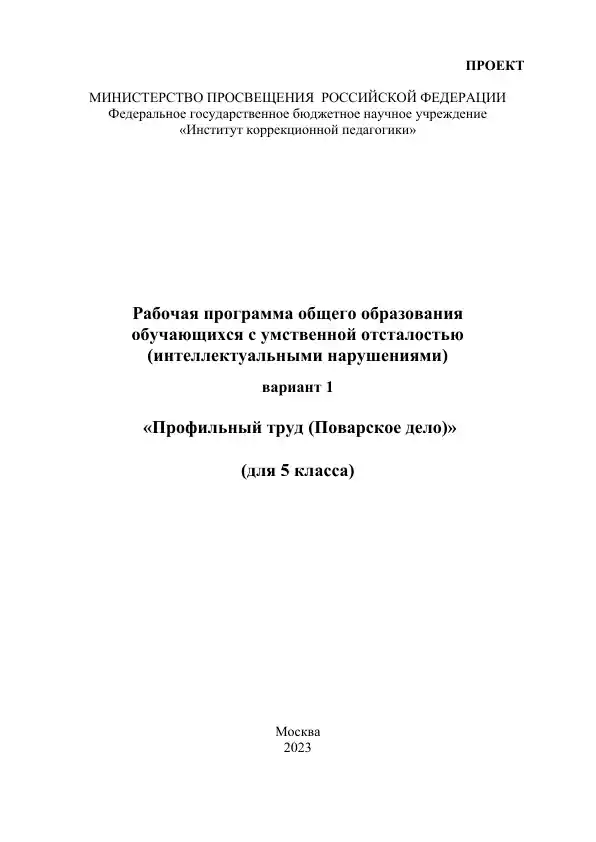 ПРОЕКТ

МИНИСТЕРСТВО ПРОСВЕЩЕНИЯ РОССИЙСКОЙ ФЕДЕРАЦИИ
Федеральное государственное бюджетное научное учреждение
«Институт коррекционной педагогики»

Рабочая программа общего образования обучающихся с умственной отсталостью (интеллектуальными нарушениями)

вариант 1

«Профильный труд (Поварское дело)»

(для 5 класса)

Москва
2023